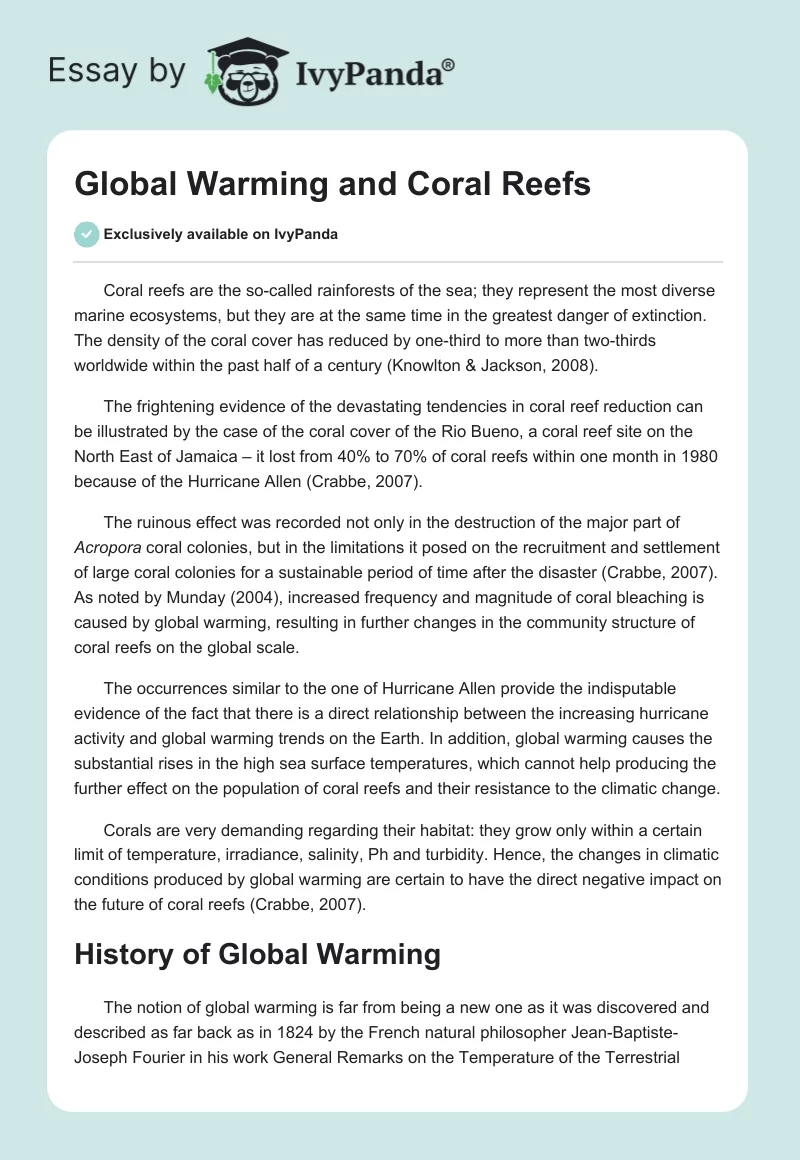 Essay by IvyPanda®

Global Warming and Coral Reefs

Exclusively available on IvyPanda

Coral reefs are the so-called rainforests of the sea; they represent the most diverse marine ecosystems, but they are at the same time in the greatest danger of extinction. The density of the coral cover has reduced by one-third to more than two-thirds worldwide within the past half of a century (Knowlton & Jackson, 2008).

The frightening evidence of the devastating tendencies in coral reef reduction can be illustrated by the case of the coral cover of the Rio Bueno, a coral reef site on the North East of Jamaica – it lost from 40% to 70% of coral reefs within one month in 1980 because of the Hurricane Allen (Crabbe, 2007).

The ruinous effect was recorded not only in the destruction of the major part of Acropora coral colonies, but in the limitations it posed on the recruitment and settlement of large coral colonies for a sustainable period of time after the disaster (Crabbe, 2007). As noted by Munday (2004), increased frequency and magnitude of coral bleaching is caused by global warming, resulting in further changes in the community structure of coral reefs on the global scale.

The occurrences similar to the one of Hurricane Allen provide the indisputable evidence of the fact that there is a direct relationship between the increasing hurricane activity and global warming trends on the Earth. In addition, global warming causes the substantial rises in the high sea surface temperatures, which cannot help producing the further effect on the population of coral reefs and their resistance to the climatic change.

Corals are very demanding regarding their habitat: they grow only within a certain limit of temperature, irradiance, salinity, Ph and turbidity. Hence, the changes in climatic conditions produced by global warming are certain to have the direct negative impact on the future of coral reefs (Crabbe, 2007).

History of Global Warming

The notion of global warming is far from being a new one as it was discovered and described as far back as in 1824 by the French natural philosopher Jean-Baptiste-Joseph Fourier in his work General Remarks on the Temperature of the Terrestrial